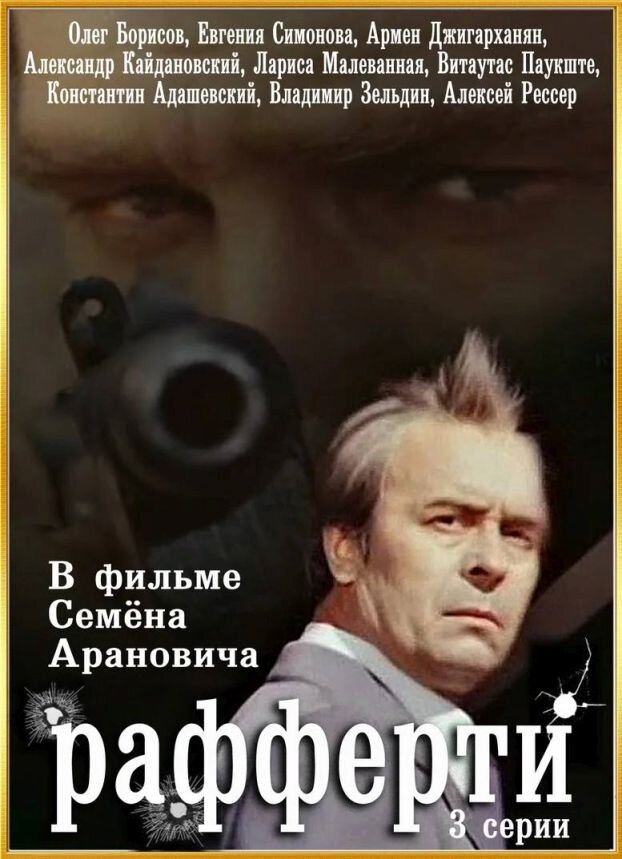 Олег Борисов, Евгения Симонова, Армен Джигарханян, Александр Кайдановский, Лариса Малеванная, Витаутас Паукште, Константин Адашевский, Владимир Зельдин, Алексей Рессер

В фильме Семёна Арановича

рафферти

3 серии